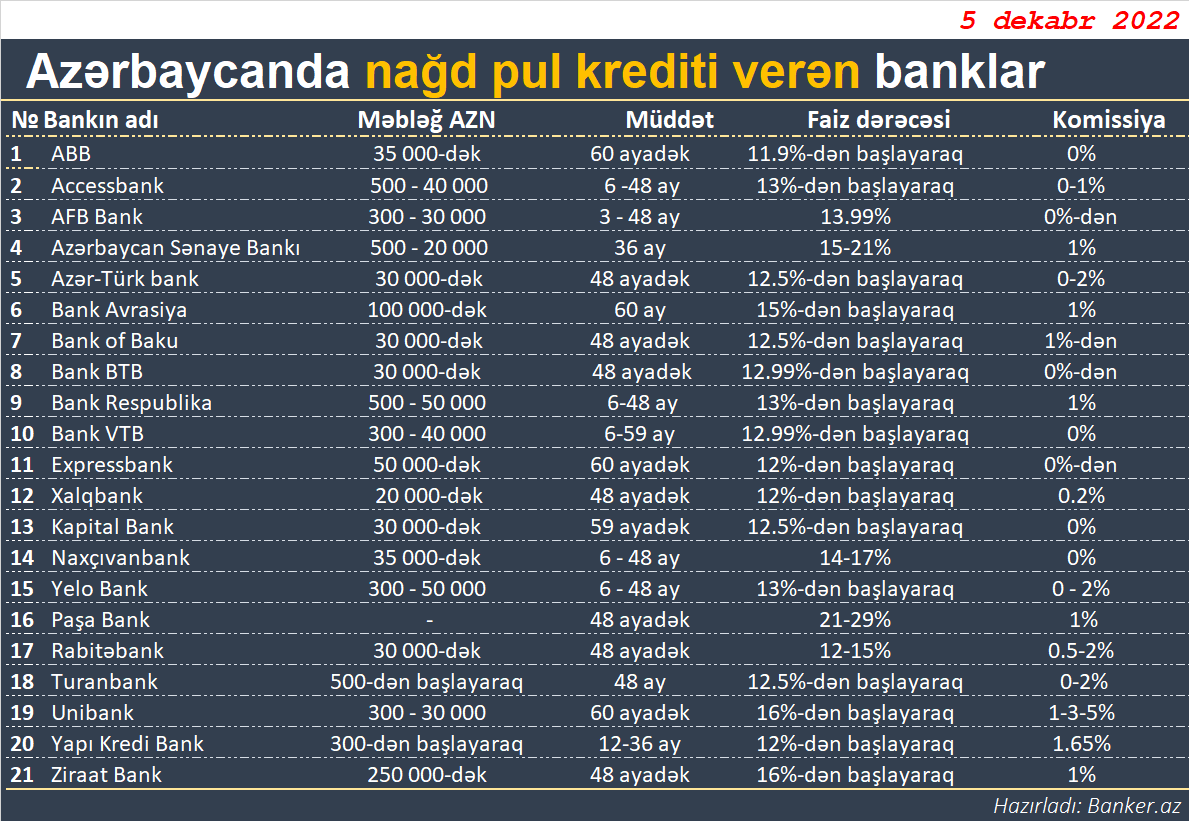 5 dekabr 2022

Azərbaycanda nağd pul krediti verən banklar

| № | Bankın adı | Məbləğ AZN | Müddət | Faiz dərəcəsi | Komissiya |
|---|---|---|---|---|---|
| 1 | ABB | 35 000-dək | 60 ayadək | 11.9%-dən başlayaraq | 0% |
| 2 | Accessbank | 500 - 40 000 | 6 -48 ay | 13%-dən başlayaraq | 0-1% |
| 3 | AFB Bank | 300 - 30 000 | 3 - 48 ay | 13.99% | 0%-dən |
| 4 | Azərbaycan Sənaye Bankı | 500 - 20 000 | 36 ay | 15-21% | 1% |
| 5 | Azər-Türk bank | 30 000-dək | 48 ayadək | 12.5%-dən başlayaraq | 0-2% |
| 6 | Bank Avrasiya | 100 000-dək | 60 ay | 15%-dən başlayaraq | 1% |
| 7 | Bank of Baku | 30 000-dək | 48 ayadək | 12.5%-dən başlayaraq | 1%-dən |
| 8 | Bank BTB | 30 000-dək | 48 ayadək | 12.99%-dən başlayaraq | 0%-dən |
| 9 | Bank Respublika | 500 - 50 000 | 6-48 ay | 13%-dən başlayaraq | 1% |
| 10 | Bank VTB | 300 - 40 000 | 6-59 ay | 12.99%-dən başlayaraq | 0% |
| 11 | Expressbank | 50 000-dək | 60 ayadək | 12%-dən başlayaraq | 0%-dən |
| 12 | Xalqbank | 20 000-dək | 48 ayadək | 12%-dən başlayaraq | 0.2% |
| 13 | Kapital Bank | 30 000-dək | 59 ayadək | 12.5%-dən başlayaraq | 0% |
| 14 | Naxçıvanbank | 35 000-dək | 6 - 48 ay | 14-17% | 0% |
| 15 | Yelo Bank | 300 - 50 000 | 6 - 48 ay | 13%-dən başlayaraq | 0 - 2% |
| 16 | Paşa Bank | - | 48 ayadək | 21-29% | 1% |
| 17 | Rabitəbank | 30 000-dək | 48 ayadək | 12-15% | 0.5-2% |
| 18 | Turanbank | 500-dən başlayaraq | 48 ay | 12.5%-dən başlayaraq | 0-2% |
| 19 | Unibank | 300 - 30 000 | 60 ayadək | 16%-dən başlayaraq | 1-3-5% |
| 20 | Yapı Kredi Bank | 300-dən başlayaraq | 12-36 ay | 12%-dən başlayaraq | 1.65% |
| 21 | Ziraat Bank | 250 000-dək | 48 ayadək | 16%-dən başlayaraq | 1% |

Hazırladı: Banker.az